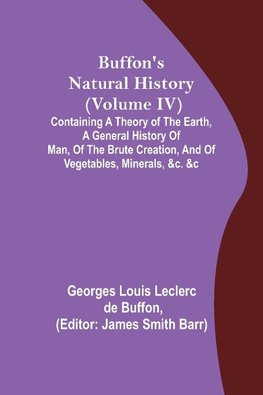 Buffon's Natural History (Volume IV)

Containing A Theory of The Earth, A General History Of Man, Of The Brute Creation, And Of Vegetables, Minerals, &c. &c

Georges Louis Leclerc de Buffon, (Editor: James Smith Barr)